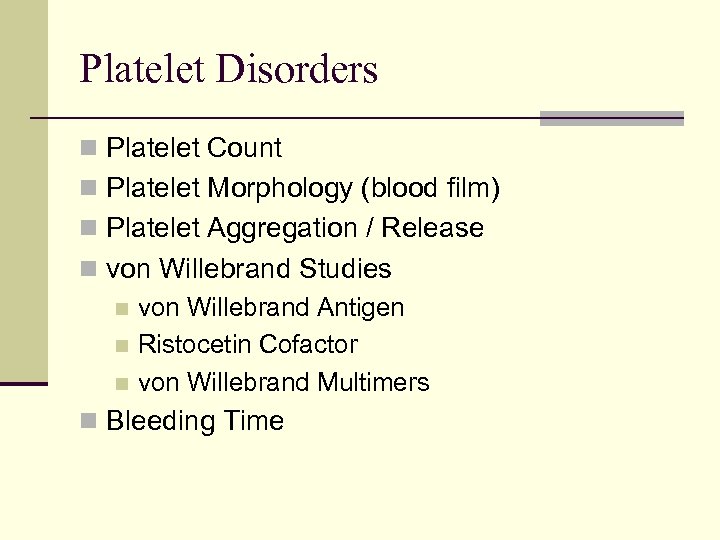 Platelet Disorders

Platelet Count
Platelet Morphology (blood film)
Platelet Aggregation / Release
von Willebrand Studies
von Willebrand Antigen
Ristocetin Cofactor
von Willebrand Multimers
Bleeding Time